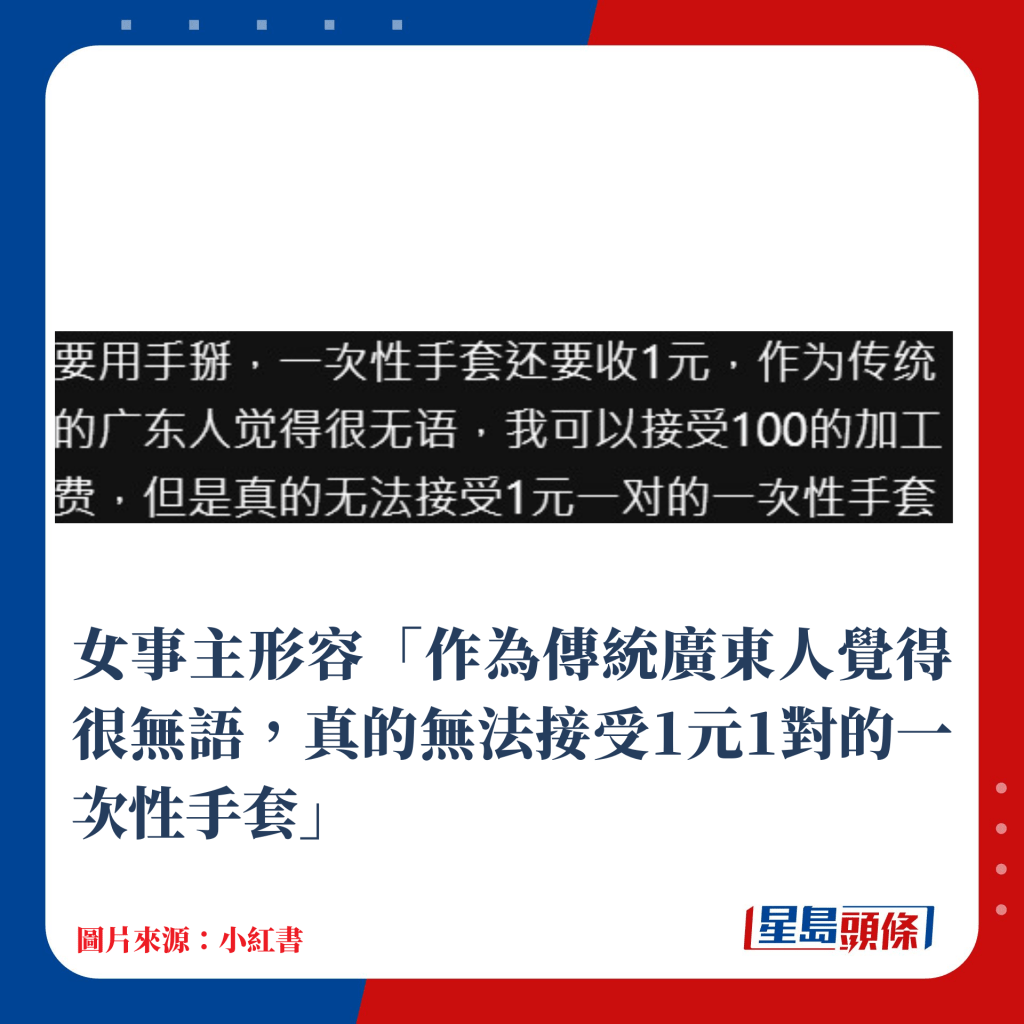 要用手掰，一次性手套还要收1元，作为传统的广东人觉得很无语，我可以接受100的加工费，但是真的无法接受1元一对的一次性手套

女事主形容「作為傳統廣東人覺得很無語，真的無法接受1元1對的一次性手套」

圖片來源：小紅書

星島頭條